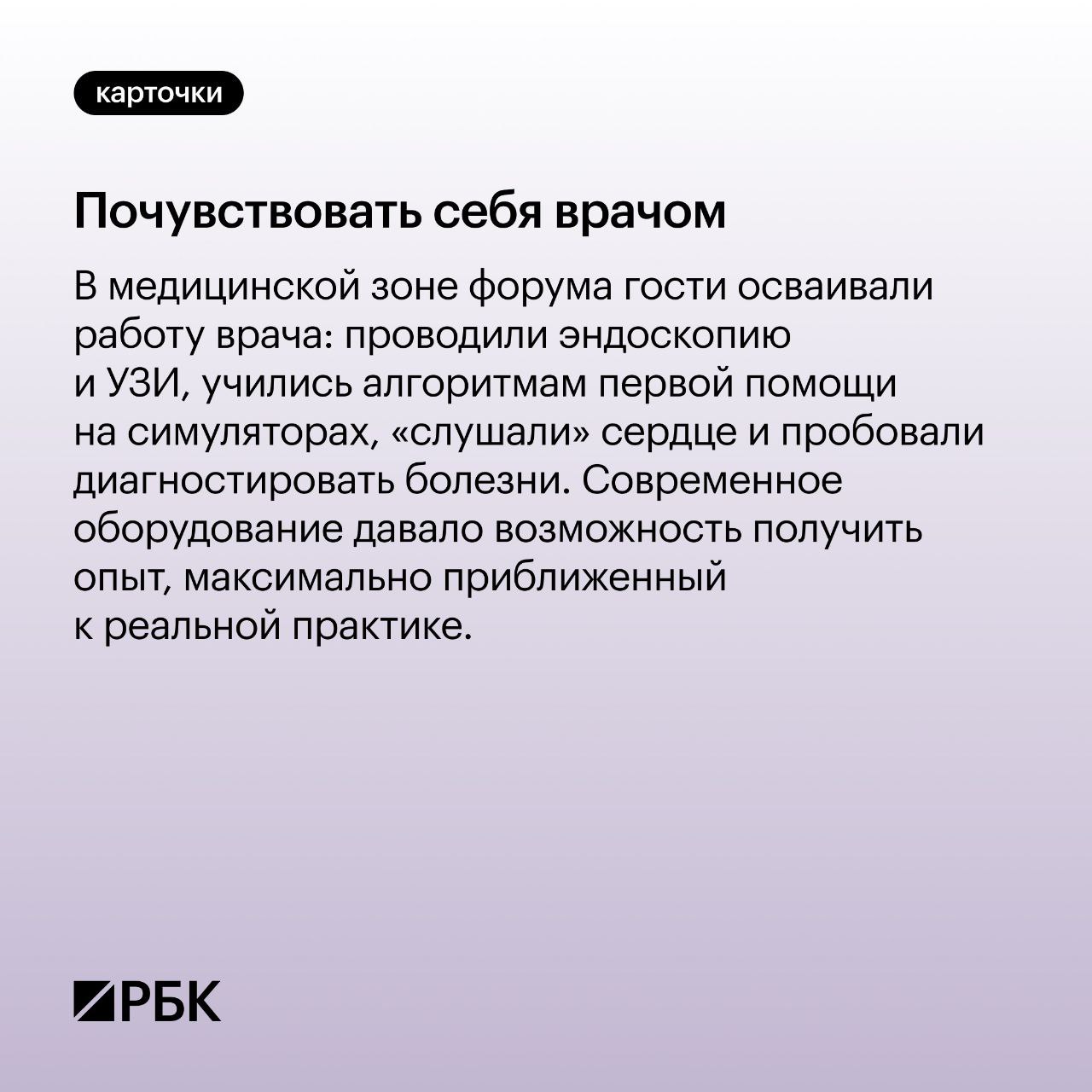 карточки

Почувствовать себя врачом

В медицинской зоне форума гости осваивали работу врача: проводили эндоскопию и УЗИ, учились алгоритмам первой помощи на симуляторах, «слушали» сердце и пробовали диагностировать болезни. Современное оборудование давало возможность получить опыт, максимально приближенный к реальной практике.

РБК